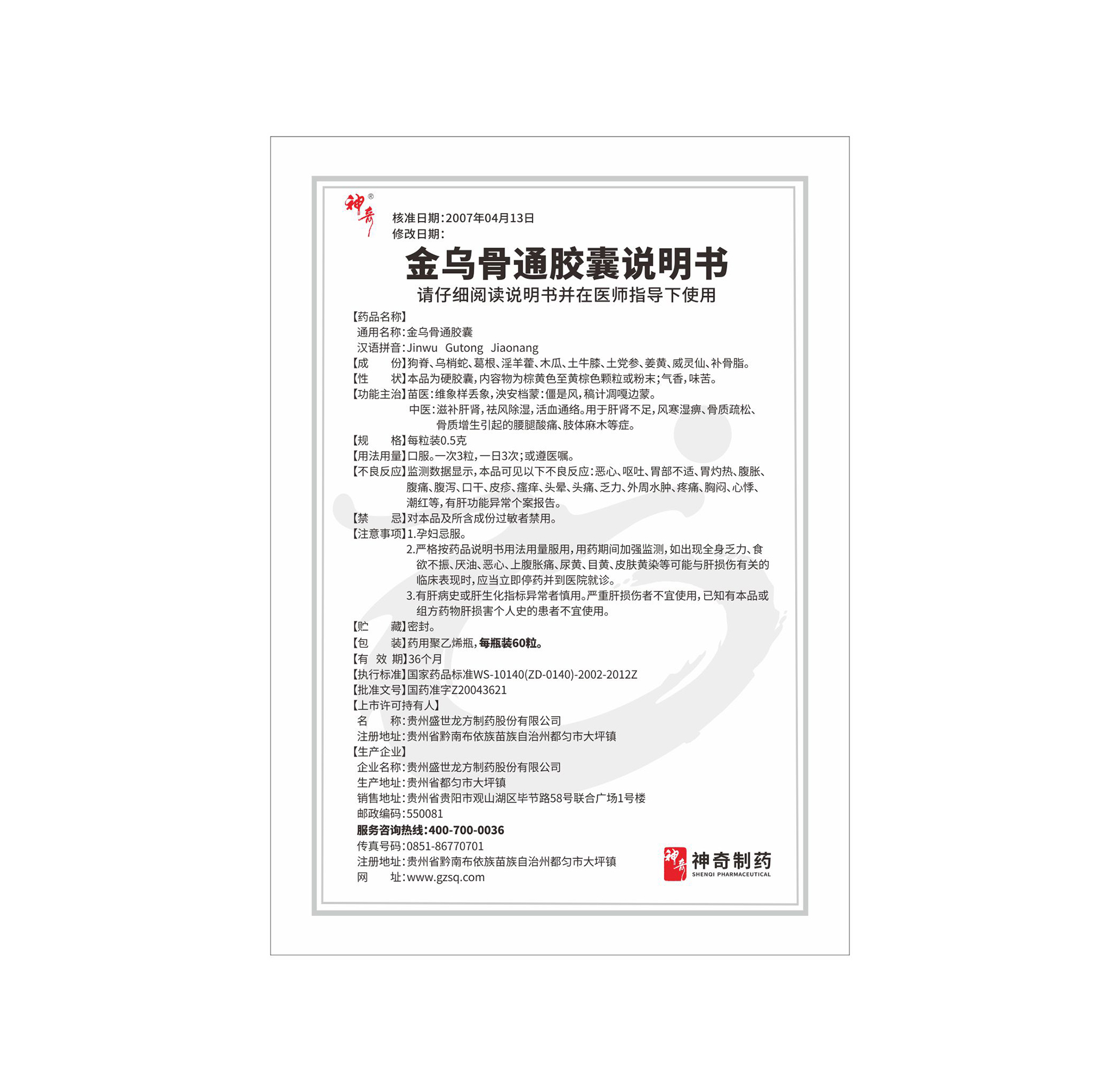 神奇®

核准日期：2007年04月13日
修改日期：

金乌骨通胶囊说明书
请仔细阅读说明书并在医师指导下使用

【药品名称】
通用名称：金乌骨通胶囊
汉语拼音：Jinwu Gutong Jiaonang
【成　　份】狗脊、乌梢蛇、葛根、淫羊藿、木瓜、土牛膝、土党参、姜黄、威灵仙、补骨脂。
【性　　状】本品为硬胶囊，内容物为棕黄色至黄棕色颗粒或粉末；气香，味苦。
【功能主治】苗医：维象样丢象，泱安档蒙：僵是风，稿计凋嘎边蒙。
中医：滋补肝肾，祛风除湿，活血通络。用于肝肾不足，风寒湿痹、骨质疏松、骨质增生引起的腰腿酸痛、肢体麻木等症。
【规　　格】每粒装0.5克
【用法用量】口服。一次3粒，一日3次；或遵医嘱。
【不良反应】监测数据显示，本品可见以下不良反应：恶心、呕吐、胃部不适、胃灼热、腹胀、腹痛、腹泻、口干、皮疹、瘙痒、头晕、头痛、乏力、外周水肿、疼痛、胸闷、心悸、潮红等，有肝功能异常个案报告。
【禁　　忌】对本品及所含成份过敏者禁用。
【注意事项】1.孕妇忌服。
2.严格按药品说明书用法用量服用，用药期间加强监测，如出现全身乏力、食欲不振、厌油、恶心、上腹胀痛、尿黄、目黄、皮肤黄染等可能与肝损伤有关的临床表现时，应当立即停药并到医院就诊。
3.有肝病史或肝生化指标异常者慎用。严重肝损伤者不宜使用，已知有本品或组方药物肝损害个人史的患者不宜使用。
【贮　　藏】密封。
【包　　装】药用聚乙烯瓶，每瓶装60粒。
【有 效 期】36个月
【执行标准】国家药品标准WS-10140(ZD-0140)-2002-2012Z
【批准文号】国药准字Z20043621
【上市许可持有人】
名　　称：贵州盛世龙方制药股份有限公司
注册地址：贵州省黔南布依族苗族自治州都匀市大坪镇
【生产企业】
企业名称：贵州盛世龙方制药股份有限公司
生产地址：贵州省都匀市大坪镇
销售地址：贵州省贵阳市观山湖区毕节路58号联合广场1号楼
邮政编码：550081
服务咨询热线：400-700-0036
传真号码：0851-86770701
注册地址：贵州省黔南布依族苗族自治州都匀市大坪镇
网　　址：www.gzsq.com

神奇 神奇制药 SHENQI PHARMACEUTICAL